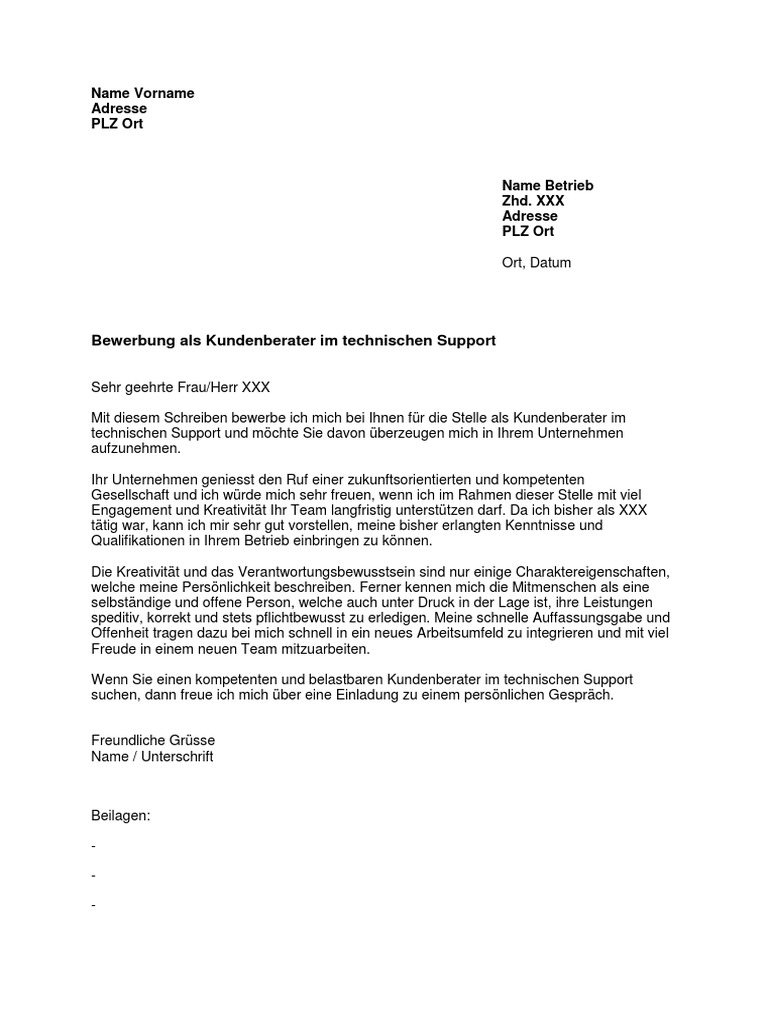 Name Vorname
Adresse
PLZ Ort

Name Betrieb
Zhd. XXX
Adresse
PLZ Ort

Ort, Datum

Bewerbung als Kundenberater im technischen Support

Sehr geehrte Frau/Herr XXX

Mit diesem Schreiben bewerbe ich mich bei Ihnen für die Stelle als Kundenberater im technischen Support und möchte Sie davon überzeugen mich in Ihrem Unternehmen aufzunehmen.

Ihr Unternehmen geniesst den Ruf einer zukunftsorientierten und kompetenten Gesellschaft und ich würde mich sehr freuen, wenn ich im Rahmen dieser Stelle mit viel Engagement und Kreativität Ihr Team langfristig unterstützen darf. Da ich bisher als XXX tätig war, kann ich mir sehr gut vorstellen, meine bisher erlangten Kenntnisse und Qualifikationen in Ihrem Betrieb einbringen zu können.

Die Kreativität und das Verantwortungsbewusstsein sind nur einige Charaktereigenschaften, welche meine Persönlichkeit beschreiben. Ferner kennen mich die Mitmenschen als eine selbständige und offene Person, welche auch unter Druck in der Lage ist, ihre Leistungen speditiv, korrekt und stets pflichtbewusst zu erledigen. Meine schnelle Auffassungsgabe und Offenheit tragen dazu bei mich schnell in ein neues Arbeitsumfeld zu integrieren und mit viel Freude in einem neuen Team mitzuarbeiten.

Wenn Sie einen kompetenten und belastbaren Kundenberater im technischen Support suchen, dann freue ich mich über eine Einladung zu einem persönlichen Gespräch.

Freundliche Grüsse
Name / Unterschrift

Beilagen:
-
-
-